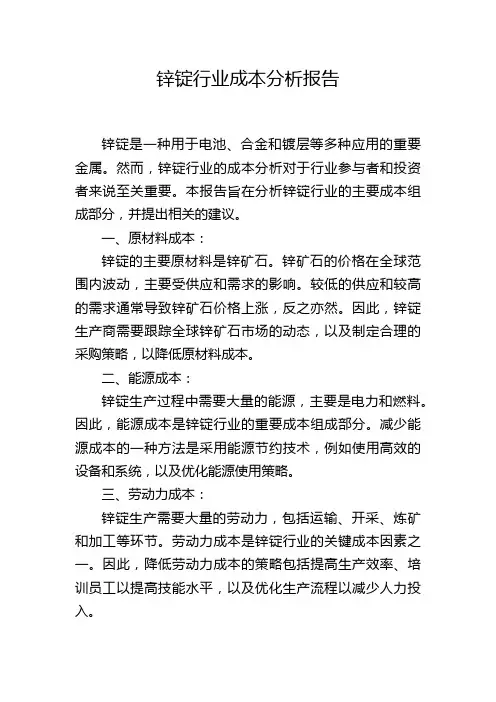 锌锭行业成本分析报告

锌锭是一种用于电池、合金和镀层等多种应用的重要金属。然而，锌锭行业的成本分析对于行业参与者和投资者来说至关重要。本报告旨在分析锌锭行业的主要成本组成部分，并提出相关的建议。

一、原材料成本：

锌锭的主要原材料是锌矿石。锌矿石的价格在全球范围内波动，主要受供应和需求的影响。较低的供应和较高的需求通常导致锌矿石价格上涨，反之亦然。因此，锌锭生产商需要跟踪全球锌矿石市场的动态，以及制定合理的采购策略，以降低原材料成本。

二、能源成本：

锌锭生产过程中需要大量的能源，主要是电力和燃料。因此，能源成本是锌锭行业的重要成本组成部分。减少能源成本的一种方法是采用能源节约技术，例如使用高效的设备和系统，以及优化能源使用策略。

三、劳动力成本：

锌锭生产需要大量的劳动力，包括运输、开采、炼矿和加工等环节。劳动力成本是锌锭行业的关键成本因素之一。因此，降低劳动力成本的策略包括提高生产效率、培训员工以提高技能水平，以及优化生产流程以减少人力投入。